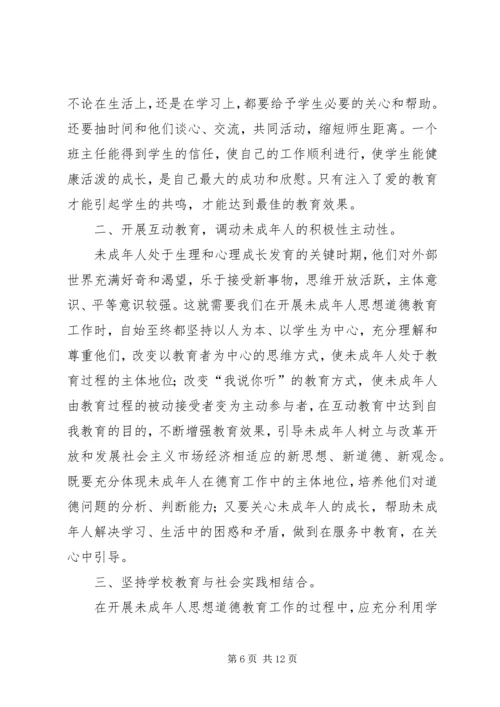 不论在生活上，还是在学习上，都要给予学生必要的关心和帮助。还要抽时间和他们谈心、交流，共同活动，缩短师生距离。一个班主任能得到学生的信任，使自己的工作顺利进行，使学生能健康活泼的成长，是自己最大的成功和欣慰。只有注入了爱的教育才能引起学生的共鸣，才能达到最佳的教育效果。

二、开展互动教育，调动未成年人的积极性主动性。

未成年人处于生理和心理成长发育的关键时期，他们对外部世界充满好奇和渴望，乐于接受新事物，思维开放活跃，主体意识、平等意识较强。这就需要我们在开展未成年人思想道德教育工作时，自始至终都坚持以人为本、以学生为中心，充分理解和尊重他们，改变以教育者为中心的思维方式，使未成年人处于教育过程的主体地位；改变“我说你听”的教育方式，使未成年人由教育过程的被动接受者变为主动参与者，在互动教育中达到自我教育的目的，不断增强教育效果，引导未成年人树立与改革开放和发展社会主义市场经济相适应的新思想、新道德、新观念。既要充分体现未成年人在德育工作中的主体地位，培养他们对道德问题的分析、判断能力；又要关心未成年人的成长，帮助未成年人解决学习、生活中的困惑和矛盾，做到在服务中教育，在关心中引导。

三、坚持学校教育与社会实践相结合。

在开展未成年人思想道德教育工作的过程中，应充分利用学

第 6 页 共 12 页